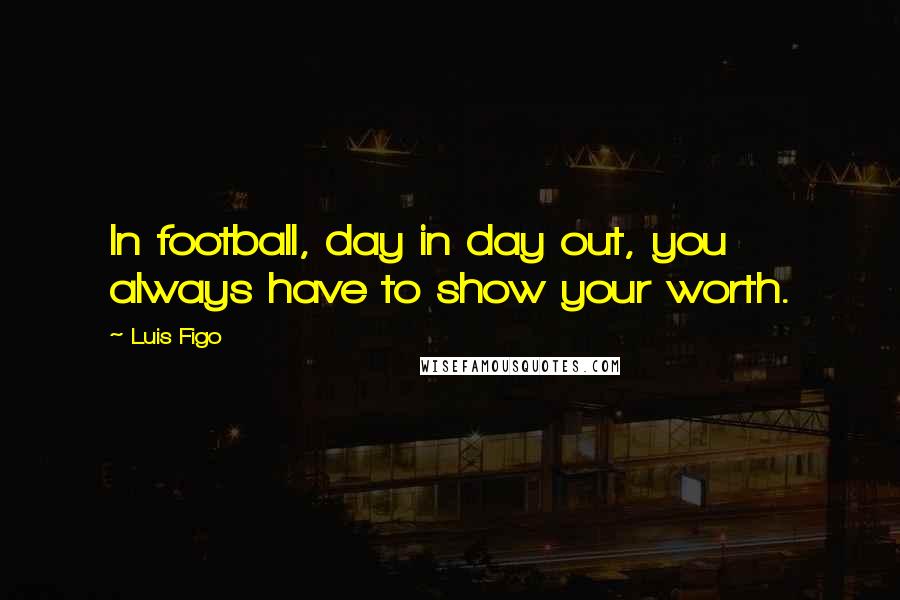 In football, day in day out, you always have to show your worth.

~ Luis Figo

WISEFAMOUSQUOTES.COM